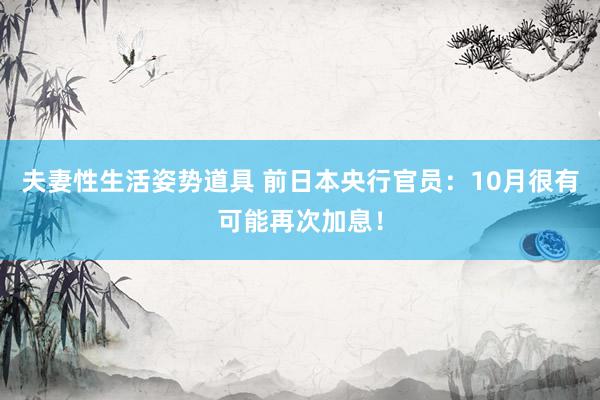 夫妻性生活姿势道具 前日本央行官员：10月很有可能再次加息！